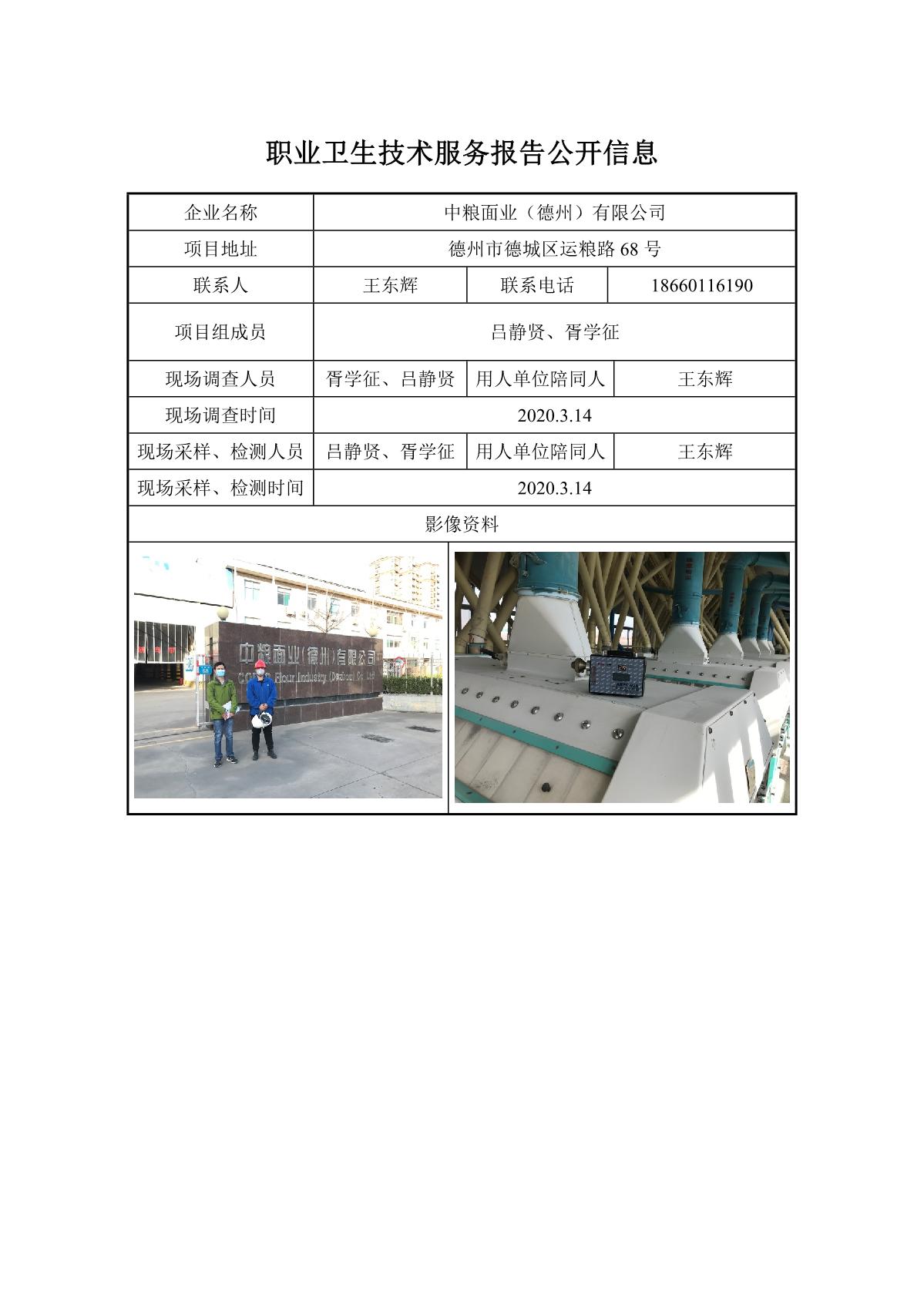 职业卫生技术服务报告公开信息

| 企业名称 | 中粮面业（德州）有限公司 | | |
|---|---|---|---|
| 项目地址 | 德州市德城区运粮路 68 号 | | |
| 联系人 | 王东辉 | 联系电话 | 18660116190 |
| 项目组成员 | 吕静贤、胥学征 | | |
| 现场调查人员 | 胥学征、吕静贤 | 用人单位陪同人 | 王东辉 |
| 现场调查时间 | 2020.3.14 | | |
| 现场采样、检测人员 | 吕静贤、胥学征 | 用人单位陪同人 | 王东辉 |
| 现场采样、检测时间 | 2020.3.14 | | |
| 影像资料 | | | |

中粮面业(德州)有限公司
COFCO Flour Industry (Dezhou) Co., Ltd
68